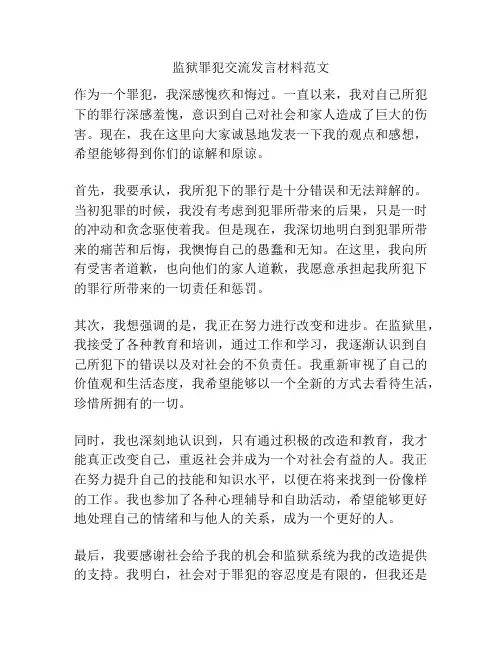 监狱罪犯交流发言材料范文

作为一个罪犯，我深感愧疚和悔过。一直以来，我对自己所犯下的罪行深感羞愧，意识到自己对社会和家人造成了巨大的伤害。现在，我在这里向大家诚恳地发表一下我的观点和感想，希望能够得到你们的谅解和原谅。

首先，我要承认，我所犯下的罪行是十分错误和无法辩解的。当初犯罪的时候，我没有考虑到犯罪所带来的后果，只是一时的冲动和贪念驱使着我。但是现在，我深切地明白到犯罪所带来的痛苦和后悔，我懊悔自己的愚蠢和无知。在这里，我向所有受害者道歉，也向他们的家人道歉，我愿意承担起我所犯下的罪行所带来的一切责任和惩罚。

其次，我想强调的是，我正在努力进行改变和进步。在监狱里，我接受了各种教育和培训，通过工作和学习，我逐渐认识到自己所犯下的错误以及对社会的不负责任。我重新审视了自己的价值观和生活态度，我希望能够以一个全新的方式去看待生活，珍惜所拥有的一切。

同时，我也深刻地认识到，只有通过积极的改造和教育，我才能真正改变自己，重返社会并成为一个对社会有益的人。我正在努力提升自己的技能和知识水平，以便在将来找到一份像样的工作。我也参加了各种心理辅导和自助活动，希望能够更好地处理自己的情绪和与他人的关系，成为一个更好的人。

最后，我要感谢社会给予我的机会和监狱系统为我的改造提供的支持。我明白，社会对于罪犯的容忍度是有限的，但我还是